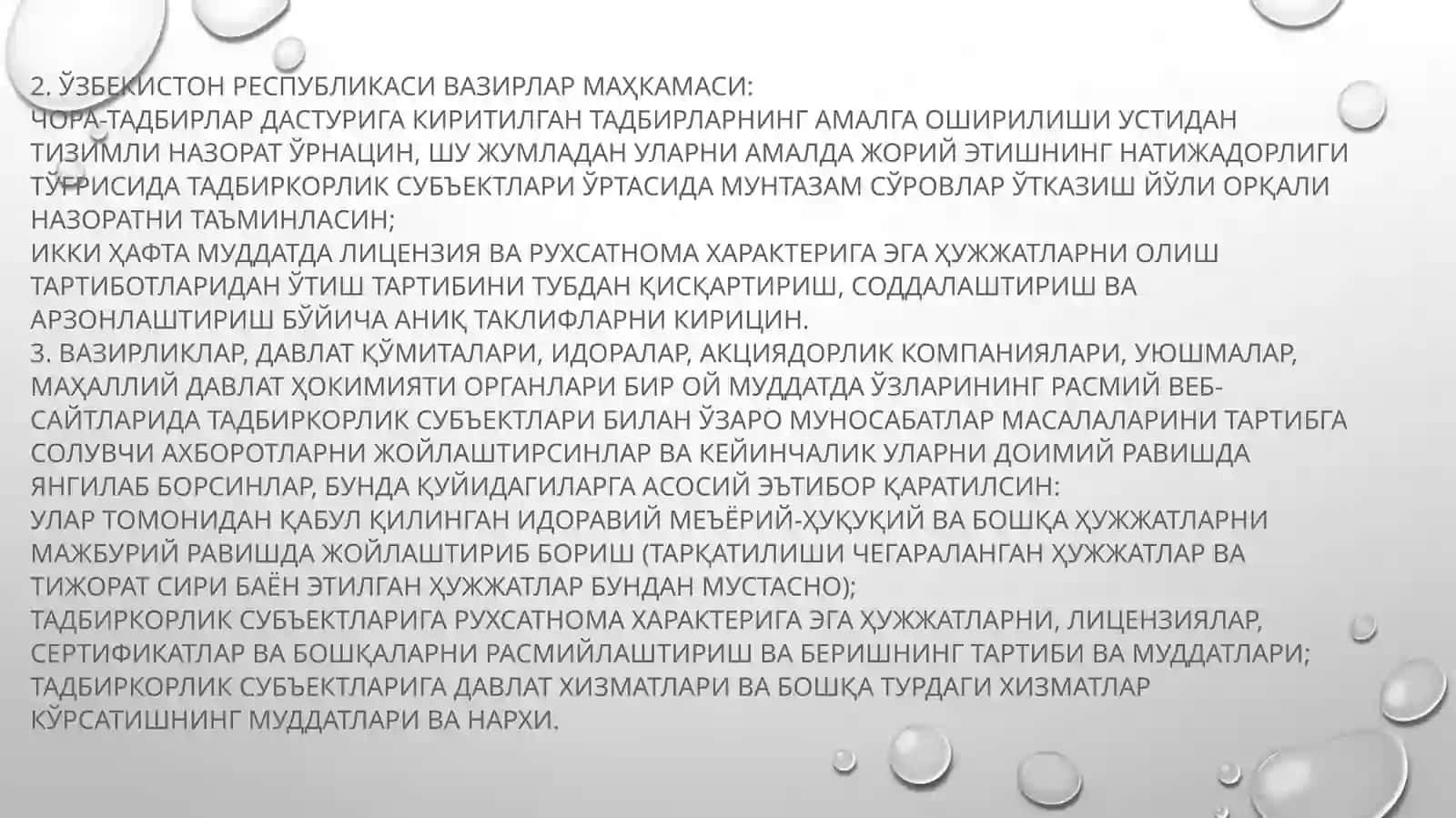 2. ЎЗБЕКИСТОН РЕСПУБЛИКАСИ ВАЗИРЛАР МАҲКАМАСИ:
ЧОРА-ТАДБИРЛАР ДАСТУРИГА КИРИТИЛГАН ТАДБИРЛАРНИНГ АМАЛГА ОШИРИЛИШИ УСТИДАН ТИЗИМЛИ НАЗОРАТ ЎРНАЦИН, ШУ ЖУМЛАДАН УЛАРНИ АМАЛДА ЖОРИЙ ЭТИШНИНГ НАТИЖАДОРЛИГИ ТЎҒРИСИДА ТАДБИРКОРЛИК СУБЪЕКТЛАРИ ЎРТАСИДА МУНТАЗАМ СЎРОВЛАР ЎТКАЗИШ ЙЎЛИ ОРҚАЛИ НАЗОРАТНИ ТАЪМИНЛАСИН;
ИККИ ҲАФТА МУДДАТДА ЛИЦЕНЗИЯ ВА РУХСАТНОМА ХАРАКТЕРИГА ЭГА ҲУЖЖАТЛАРНИ ОЛИШ ТАРТИБОТЛАРИДАН ЎТИШ ТАРТИБИНИ ТУБДАН ҚИСҚАРТИРИШ, СОДДАЛАШТИРИШ ВА АРЗОНЛАШТИРИШ БЎЙИЧА АНИҚ ТАКЛИФЛАРНИ КИРИЦИН.
3. ВАЗИРЛИКЛАР, ДАВЛАТ ҚЎМИТАЛАРИ, ИДОРАЛАР, АКЦИЯДОРЛИК КОМПАНИЯЛАРИ, УЮШМАЛАР, МАҲАЛЛИЙ ДАВЛАТ ҲОКИМИЯТИ ОРГАНЛАРИ БИР ОЙ МУДДАТДА ЎЗЛАРИНИНГ РАСМИЙ ВЕБ-САЙТЛАРИДА ТАДБИРКОРЛИК СУБЪЕКТЛАРИ БИЛАН ЎЗАРО МУНОСАБАТЛАР МАСАЛАЛАРИНИ ТАРТИБГА СОЛУВЧИ АХБОРОТЛАРНИ ЖОЙЛАШТИРСИНЛАР ВА КЕЙИНЧАЛИК УЛАРНИ ДОИМИЙ РАВИШДА ЯНГИЛАБ БОРСИНЛАР, БУНДА ҚУЙИДАГИЛАРГА АСОСИЙ ЭЪТИБОР ҚАРАТИЛСИН:
УЛАР ТОМОНИДАН ҚАБУЛ ҚИЛИНГАН ИДОРАВИЙ МЕЪЁРИЙ-ҲУҚУҚИЙ ВА БОШҚА ҲУЖЖАТЛАРНИ МАЖБУРИЙ РАВИШДА ЖОЙЛАШТИРИБ БОРИШ (ТАРҚАТИЛИШИ ЧЕГАРАЛАНГАН ҲУЖЖАТЛАР ВА ТИЖОРАТ СИРИ БАЁН ЭТИЛГАН ҲУЖЖАТЛАР БУНДАН МУСТАСНО);
ТАДБИРКОРЛИК СУБЪЕКТЛАРИГА РУХСАТНОМА ХАРАКТЕРИГА ЭГА ҲУЖЖАТЛАРНИ, ЛИЦЕНЗИЯЛАР, СЕРТИФИКАТЛАР ВА БОШҚАЛАРНИ РАСМИЙЛАШТИРИШ ВА БЕРИШНИНГ ТАРТИБИ ВА МУДДАТЛАРИ;
ТАДБИРКОРЛИК СУБЪЕКТЛАРИГА ДАВЛАТ ХИЗМАТЛАРИ ВА БОШҚА ТУРДАГИ ХИЗМАТЛАР КЎРСАТИШНИНГ МУДДАТЛАРИ ВА НАРХИ.